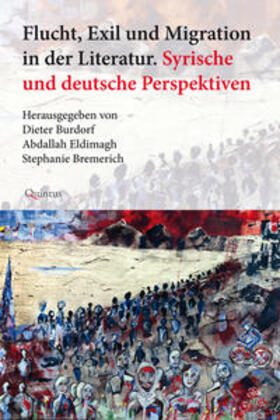 Flucht, Exil und Migration in der Literatur. Syrische und deutsche Perspektiven

Herausgegeben von
Dieter Burdorf
Abdallah Eldimagh
Stephanie Bremerich

Quintus